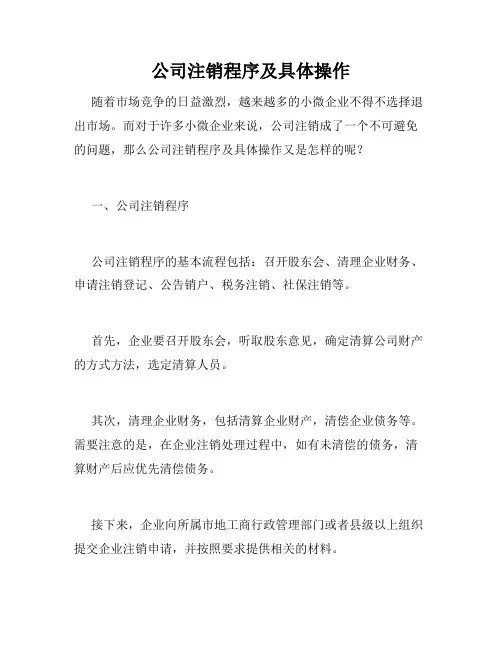 公司注销程序及具体操作

随着市场竞争的日益激烈，越来越多的小微企业不得不选择退出市场。而对于许多小微企业来说，公司注销成了一个不可避免的问题，那么公司注销程序及具体操作又是怎样的呢？

一、公司注销程序

公司注销程序的基本流程包括：召开股东会、清理企业财务、申请注销登记、公告销户、税务注销、社保注销等。

首先，企业要召开股东会，听取股东意见，确定清算公司财产的方式方法，选定清算人员。

其次，清理企业财务，包括清算企业财产，清偿企业债务等。需要注意的是，在企业注销处理过程中，如有未清偿的债务，清算财产后应优先清偿债务。

接下来，企业向所属市地工商行政管理部门或者县级以上组织提交企业注销申请，并按照要求提供相关的材料。